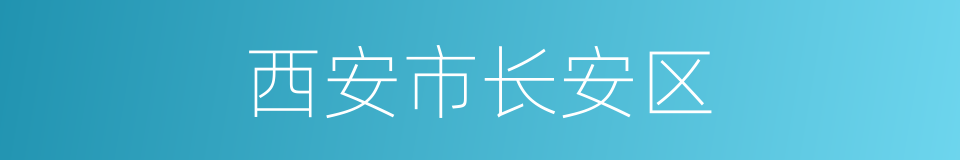 西安市长安区